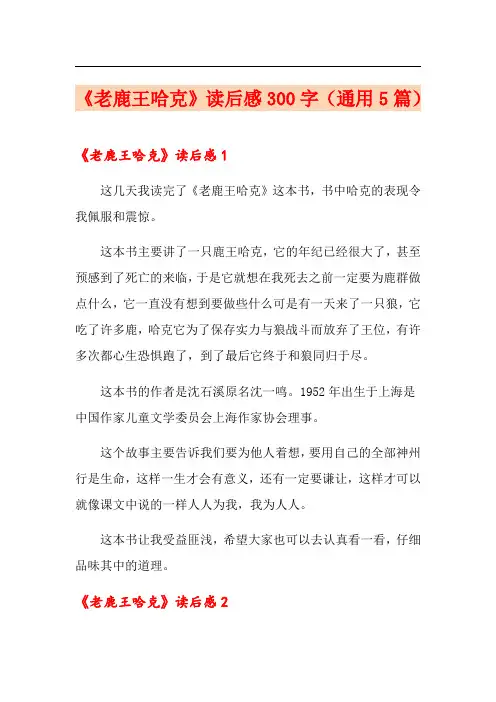 《老鹿王哈克》读后感 300 字（通用 5 篇）

《老鹿王哈克》读后感 1

这几天我读完了《老鹿王哈克》这本书，书中哈克的表现令我佩服和震惊。

这本书主要讲了一只鹿王哈克，它的年纪已经很大了，甚至预感到了死亡的来临，于是它就想在我死去之前一定要为鹿群做点什么，它一直没有想到要做些什么可是有一天来了一只狼，它吃了许多鹿，哈克它为了保存实力与狼战斗而放弃了王位，有许多次都心生恐惧跑了，到了最后它终于和狼同归于尽。

这本书的作者是沈石溪原名沈一鸣。1952 年出生于上海是中国作家儿童文学委员会上海作家协会理事。

这个故事主要告诉我们要为他人着想，要用自己的全部神州行是生命，这样一生才会有意义，还有一定要谦让，这样才可以就像课文中说的一样人人为我，我为人人。

这本书让我受益匪浅，希望大家也可以去认真看一看，仔细品味其中的道理。

《老鹿王哈克》读后感 2